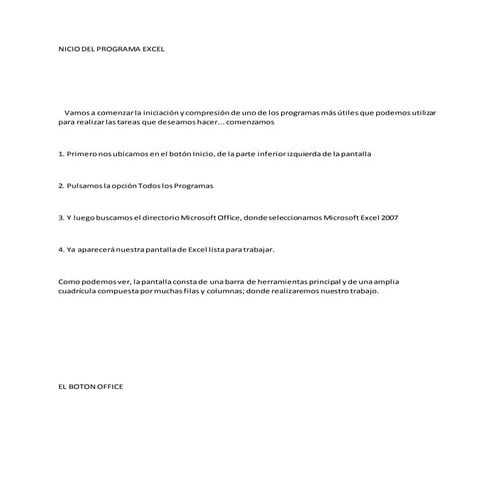 NICIO DEL PROGRAMA EXCEL

Vamos a comenzar la iniciación y compresión de uno de los programas más útiles que podemos utilizar para realizar las tareas que deseamos hacer… comenzamos

1. Primero nos ubicamos en el botón Inicio, de la parte inferior izquierda de la pantalla

2. Pulsamos la opción Todos los Programas

3. Y luego buscamos el directorio Microsoft Office, donde seleccionamos Microsoft Excel 2007

4. Ya aparecerá nuestra pantalla de Excel lista para trabajar.

Como podemos ver, la pantalla consta de una barra de herramientas principal y de una amplia cuadrícula compuesta por muchas filas y columnas; donde realizaremos nuestro trabajo.

EL BOTON OFFICE